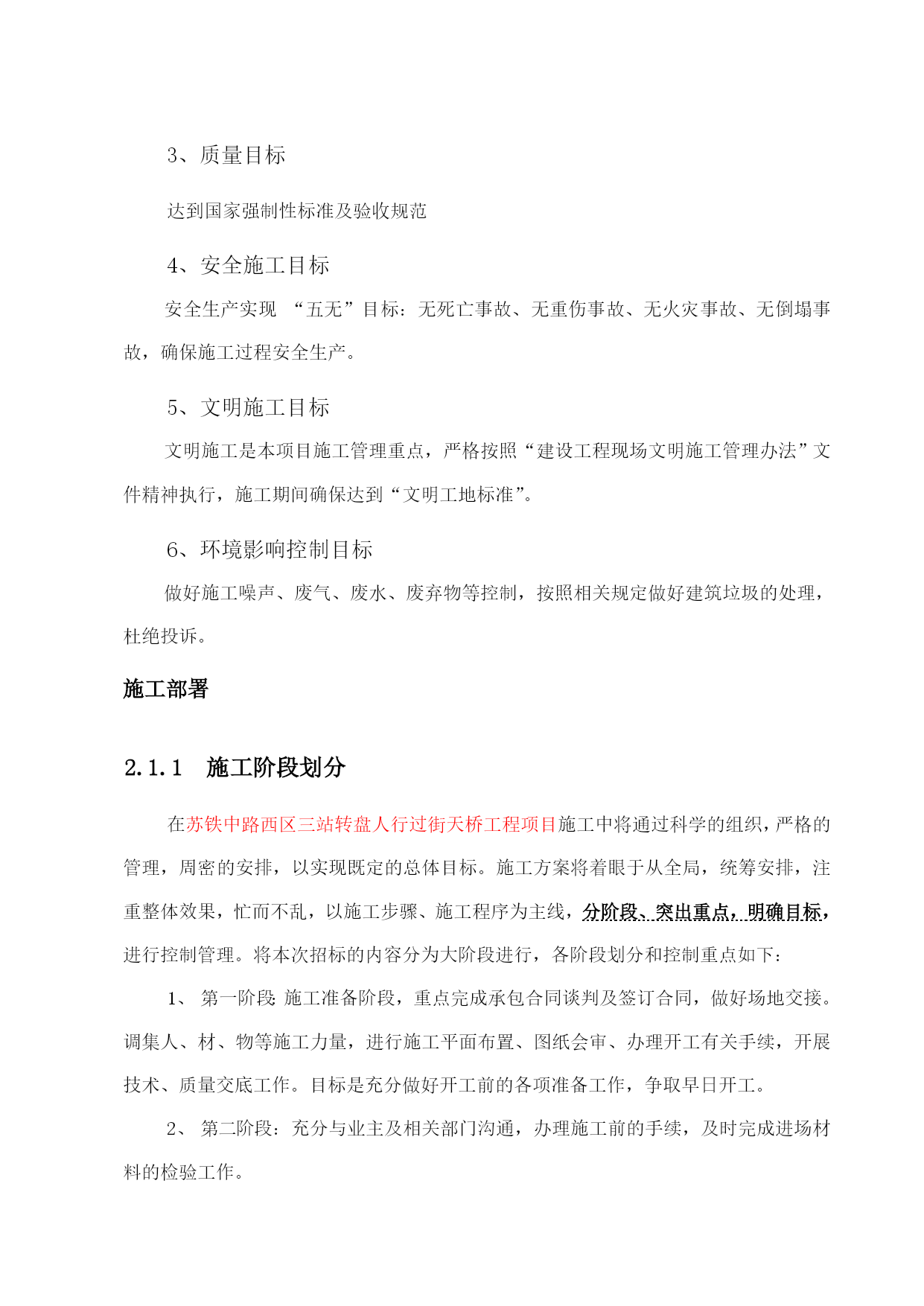 3、质量目标

达到国家强制性标准及验收规范

4、安全施工目标

安全生产实现 “五无”目标：无死亡事故、无重伤事故、无火灾事故、无倒塌事故，确保施工过程安全生产。

5、文明施工目标

文明施工是本项目施工管理重点，严格按照“建设工程现场文明施工管理办法”文件精神执行，施工期间确保达到“文明工地标准”。

6、环境影响控制目标

做好施工噪声、废气、废水、废弃物等控制，按照相关规定做好建筑垃圾的处理，杜绝投诉。

施工部署

2.1.1 施工阶段划分

在苏铁中路西区三站转盘人行过街天桥工程项目施工中将通过科学的组织，严格的管理，周密的安排，以实现既定的总体目标。施工方案将着眼于从全局，统筹安排，注重整体效果，忙而不乱，以施工步骤、施工程序为主线，分阶段、突出重点，明确目标，进行控制管理。将本次招标的内容分为大阶段进行，各阶段划分和控制重点如下：

1、 第一阶段 施工准备阶段，重点完成承包合同谈判及签订合同，做好场地交接。调集人、材、物等施工力量，进行施工平面布置、图纸会审、办理开工有关手续，开展技术、质量交底工作。目标是充分做好开工前的各项准备工作，争取早日开工。

2、 第二阶段：充分与业主及相关部门沟通，办理施工前的手续，及时完成进场材料的检验工作。